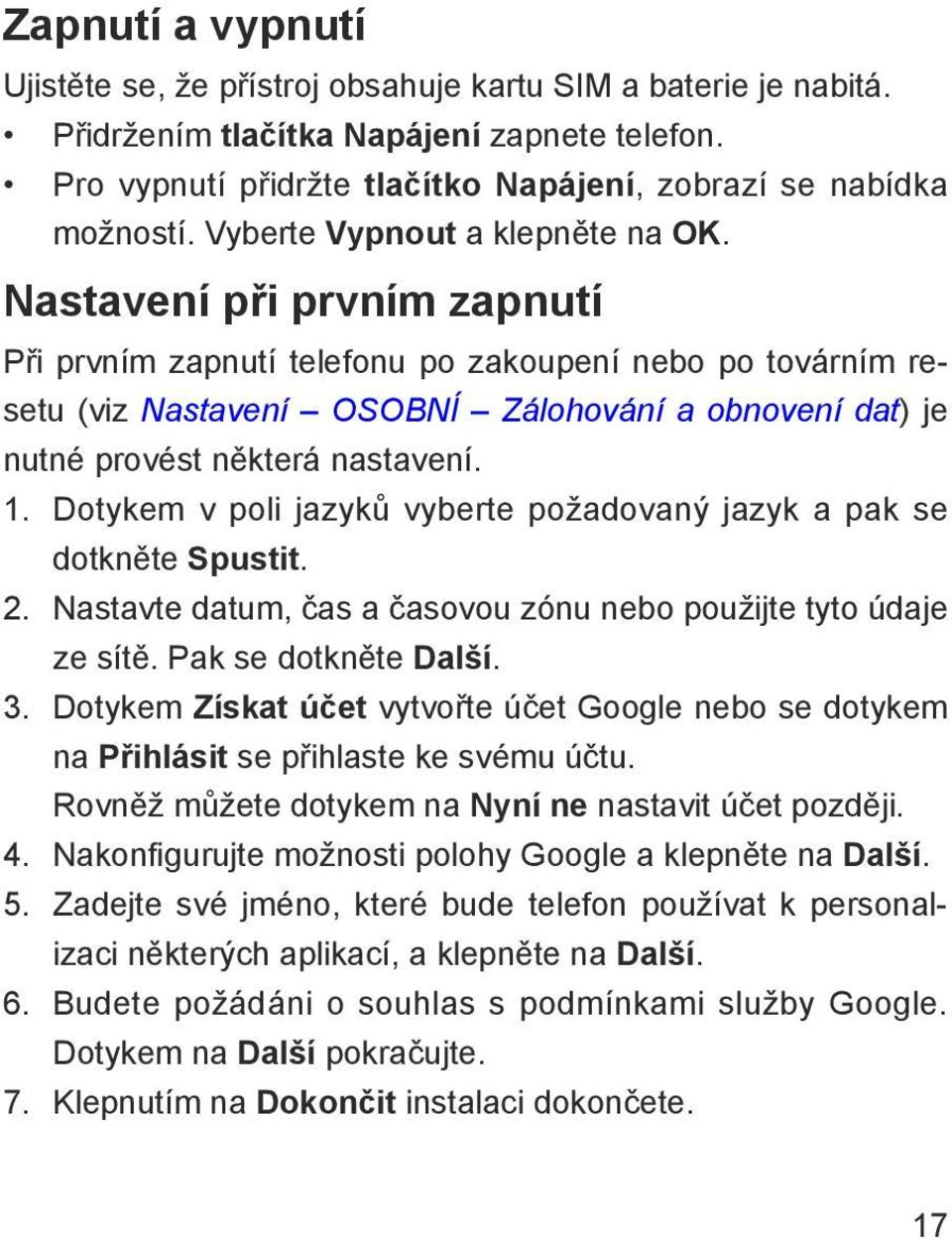 Zapnutí a vypnutí

Ujistěte se, že přístroj obsahuje kartu SIM a baterie je nabitá.

• Přidržením tlačítka Napájení zapnete telefon.
• Pro vypnutí přidržte tlačítko Napájení, zobrazí se nabídka možností. Vyberte Vypnout a klepněte na OK.

Nastavení při prvním zapnutí

Při prvním zapnutí telefonu po zakoupení nebo po továrním resetu (viz Nastavení – OSOBNÍ – Zálohování a obnovení dat) je nutné provést některá nastavení.

1. Dotykem v poli jazyků vyberte požadovaný jazyk a pak se dotkněte Spustit.
2. Nastavte datum, čas a časovou zónu nebo použijte tyto údaje ze sítě. Pak se dotkněte Další.
3. Dotykem Získat účet vytvořte účet Google nebo se dotykem na Přihlásit se přihlaste ke svému účtu. Rovněž můžete dotykem na Nyní ne nastavit účet později.
4. Nakonfigurujte možnosti polohy Google a klepněte na Další.
5. Zadejte své jméno, které bude telefon používat k personalizaci některých aplikací, a klepněte na Další.
6. Budete požádáni o souhlas s podmínkami služby Google. Dotykem na Další pokračujte.
7. Klepnutím na Dokončit instalaci dokončete.

17